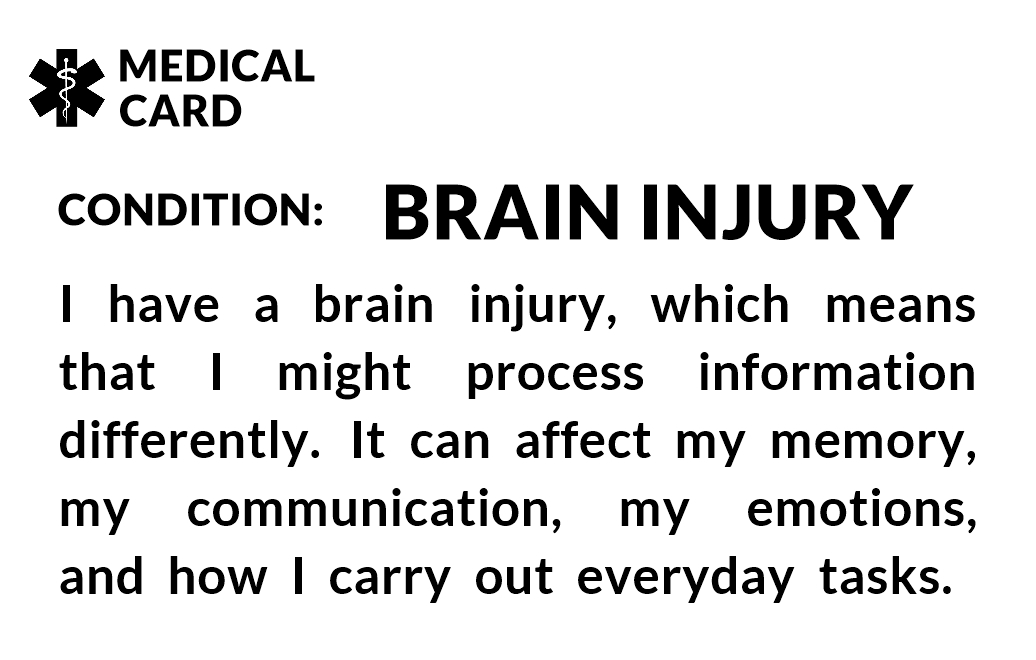 MEDICAL
CARD

CONDITION: BRAIN INJURY

I have a brain injury, which means that I might process information differently. It can affect my memory, my communication, my emotions, and how I carry out everyday tasks.